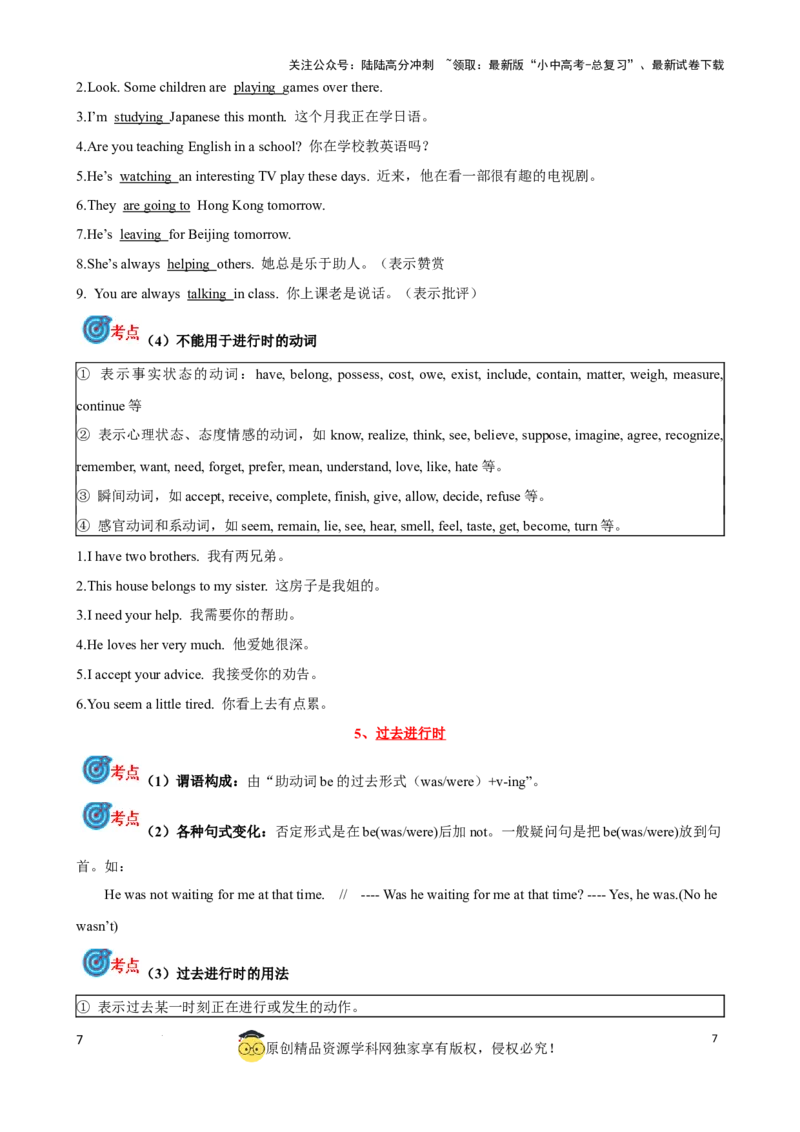 关注公众号：陆陆高分冲刺 ~领取：最新版“小中高考-总复习”、最新试卷下载

2.Look. Some children are playing games over there.

3.I'm studying Japanese this month. 这个月我正在学日语。

4.Are you teaching English in a school? 你在学校教英语吗？

5.He's watching an interesting TV play these days. 近来，他在看一部很有趣的电视剧。

6.They are going to Hong Kong tomorrow.

7.He's leaving for Beijing tomorrow.

8.She's always helping others. 她总是乐于助人。（表示赞赏

9. You are always talking in class. 你上课老是说话。（表示批评）

考点（4）不能用于进行时的动词

① 表示事实状态的动词：have, belong, possess, cost, owe, exist, include, contain, matter, weigh, measure, continue等

② 表示心理状态、态度情感的动词，如know, realize, think, see, believe, suppose, imagine, agree, recognize, remember, want, need, forget, prefer, mean, understand, love, like, hate等。

③ 瞬间动词，如accept, receive, complete, finish, give, allow, decide, refuse等。

④ 感官动词和系动词，如seem, remain, lie, see, hear, smell, feel, taste, get, become, turn等。

1.I have two brothers. 我有两兄弟。

2.This house belongs to my sister. 这房子是我姐的。

3.I need your help. 我需要你的帮助。

4.He loves her very much. 他爱她很深。

5.I accept your advice. 我接受你的劝告。

6.You seem a little tired. 你看上去有点累。

5、过去进行时

考点（1）谓语构成：由“助动词be的过去形式（was/were）+v-ing”。

考点（2）各种句式变化：否定形式是在be(was/were)后加not。一般疑问句是把be(was/were)放到句首。如：

He was not waiting for me at that time. // ---- Was he waiting for me at that time? ---- Yes, he was.(No he wasn't)

考点（3）过去进行时的用法

① 表示过去某一时刻正在进行或发生的动作。

7

原创精品资源学科网独家享有版权，侵权必究！

7